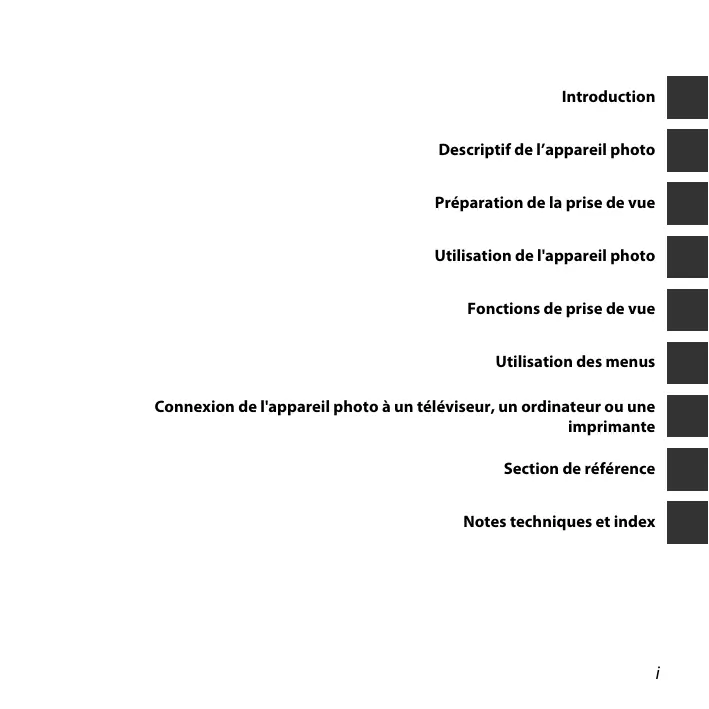 Introduction

Descriptif de l’appareil photo

Préparation de la prise de vue

Utilisation de l'appareil photo

Fonctions de prise de vue

Utilisation des menus

Connexion de l'appareil photo à un téléviseur, un ordinateur ou une imprimante

Section de référence

Notes techniques et index

i